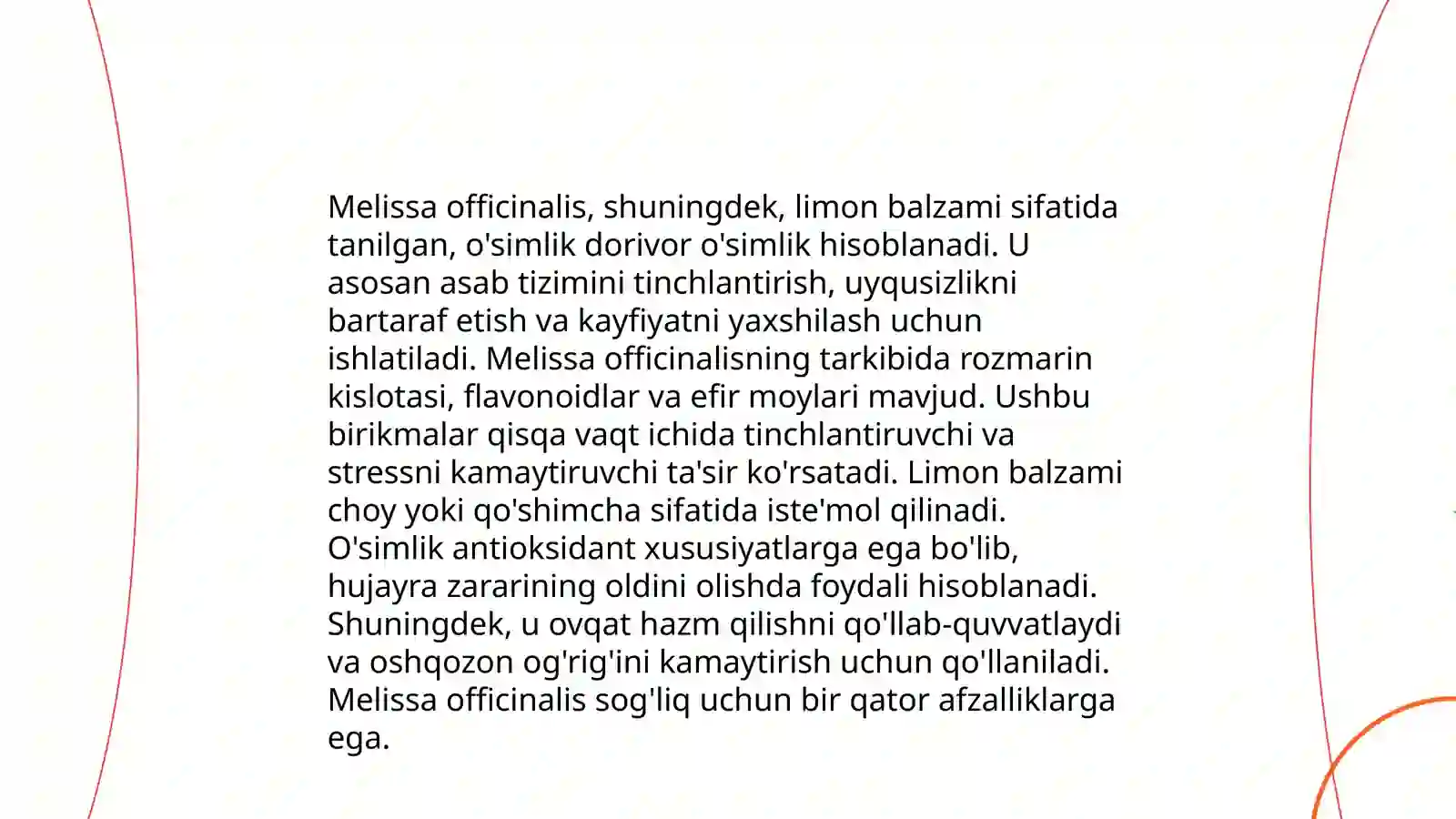 Melissa officinalis, shuningdek, limon balzami sifatida tanilgan, o'simlik dorivor o'simlik hisoblanadi. U asosan asab tizimini tinchlantirish, uyqusizlikni bartaraf etish va kayfiyatni yaxshilash uchun ishlatiladi. Melissa officinalisning tarkibida rozmarin kislotasi, flavonoidlar va efir moylari mavjud. Ushbu birikmalar qisqa vaqt ichida tinchlantiruvchi va stressni kamaytiruvchi ta'sir ko'rsatadi. Limon balzami choy yoki qo'shimcha sifatida iste'mol qilinadi. O'simlik antioksidant xususiyatlarga ega bo'lib, hujayra zararining oldini olishda foydali hisoblanadi. Shuningdek, u ovqat hazm qilishni qo'llab-quvvatlaydi va oshqozon og'rig'ini kamaytirish uchun qo'llaniladi. Melissa officinalis sog'liq uchun bir qator afzalliklarga ega.